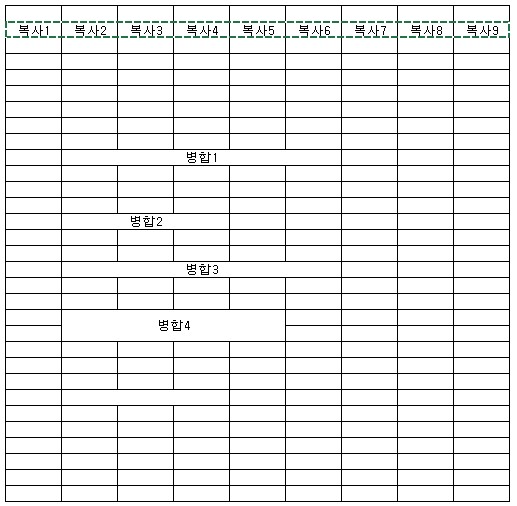 | 복사1 | 복사2 | 복사3 | 복사4 | 복사5 | 복사6 | 복사7 | 복사8 | 복사9 |
|---|---|---|---|---|---|---|---|---|

병합1

병합2

병합3

병합4